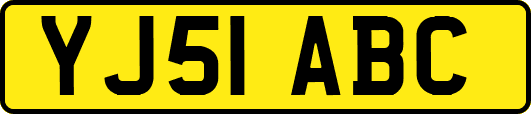 YJ51 ABC